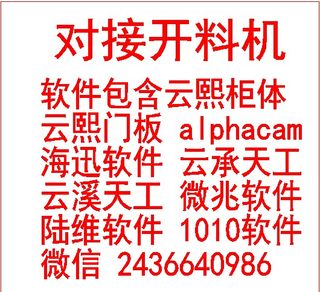 对接开料机

软件包含云熙柜体
云熙门板 alphacam
海迅软件 云承天工
云溪天工 微兆软件
陆维软件 1010软件
微信 2436640986